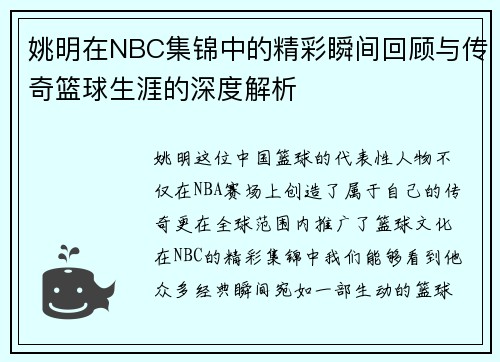 姚明在NBC集锦中的精彩瞬间回顾与传奇篮球生涯的深度解析

姚明这位中国篮球的代表性人物不仅在NBA赛场上创造了属于自己的传奇更在全球范围内推广了篮球文化在NBC的精彩集锦中我们能够看到他众多经典瞬间宛如一部生动的篮球